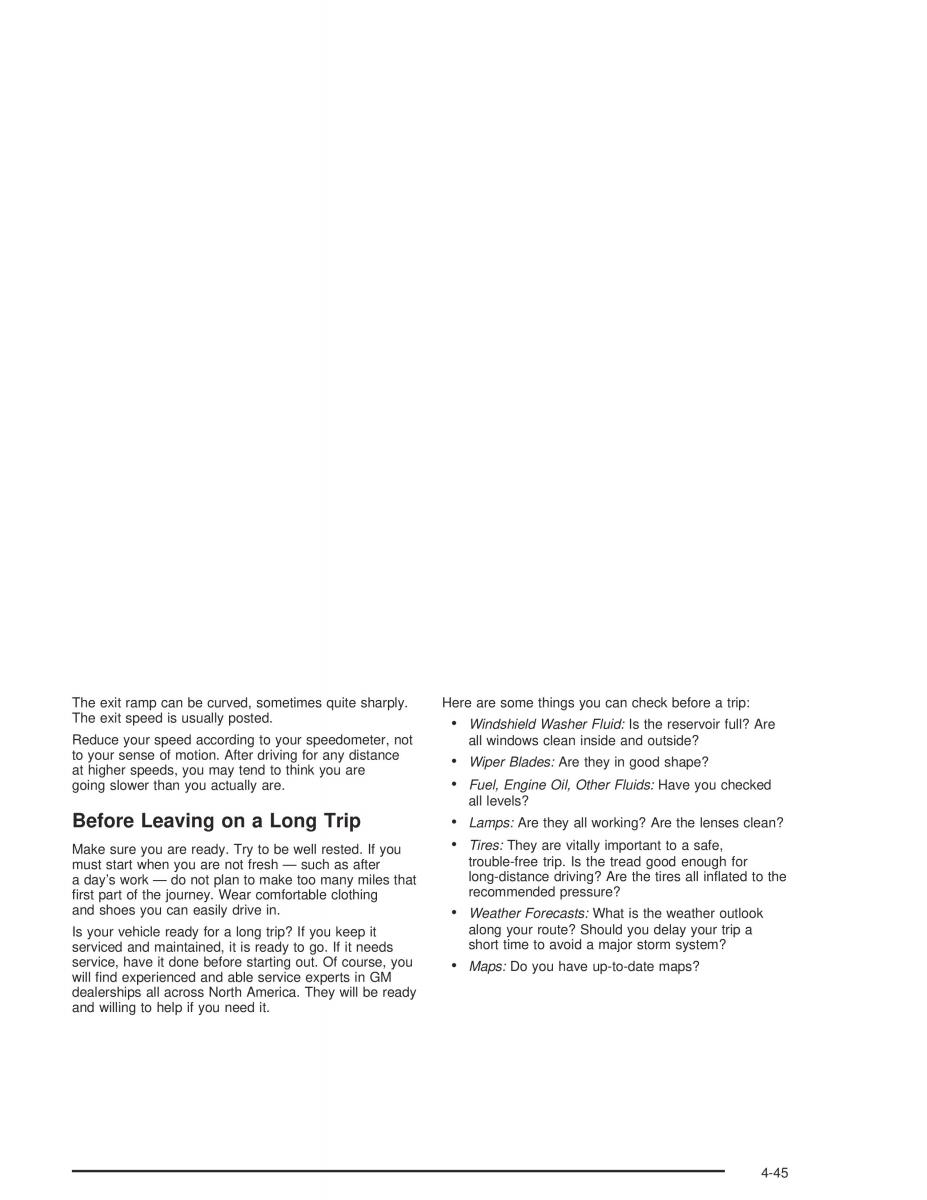 The exit ramp can be curved, sometimes quite sharply. The exit speed is usually posted.

Reduce your speed according to your speedometer, not to your sense of motion. After driving for any distance at higher speeds, you may tend to think you are going slower than you actually are.

Before Leaving on a Long Trip

Make sure you are ready. Try to be well rested. If you must start when you are not fresh — such as after a day's work — do not plan to make too many miles that first part of the journey. Wear comfortable clothing and shoes you can easily drive in.

Is your vehicle ready for a long trip? If you keep it serviced and maintained, it is ready to go. If it needs service, have it done before starting out. Of course, you will find experienced and able service experts in GM dealerships all across North America. They will be ready and willing to help if you need it.

Here are some things you can check before a trip:

• Windshield Washer Fluid: Is the reservoir full? Are all windows clean inside and outside?

• Wiper Blades: Are they in good shape?

• Fuel, Engine Oil, Other Fluids: Have you checked all levels?

• Lamps: Are they all working? Are the lenses clean?

• Tires: They are vitally important to a safe, trouble-free trip. Is the tread good enough for long-distance driving? Are the tires all inflated to the recommended pressure?

• Weather Forecasts: What is the weather outlook along your route? Should you delay your trip a short time to avoid a major storm system?

• Maps: Do you have up-to-date maps?

4-45